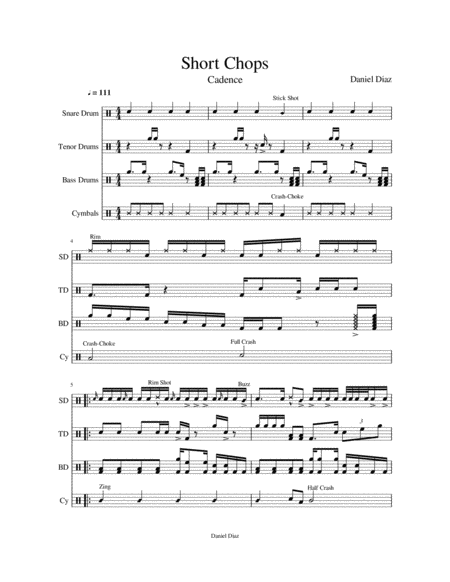 Short Chops

Cadence

Daniel Diaz

♩= 111

Stick Shot

Snare Drum

Tenor Drums

Bass Drums

Crash-Choke

Cymbals

4

Rim

SD

TD

BD

Crash-Choke

Full Crash

Cy

5

Rim Shot

Buzz

SD

3

TD

BD

Zing

Half Crash

Cy

Daniel Diaz